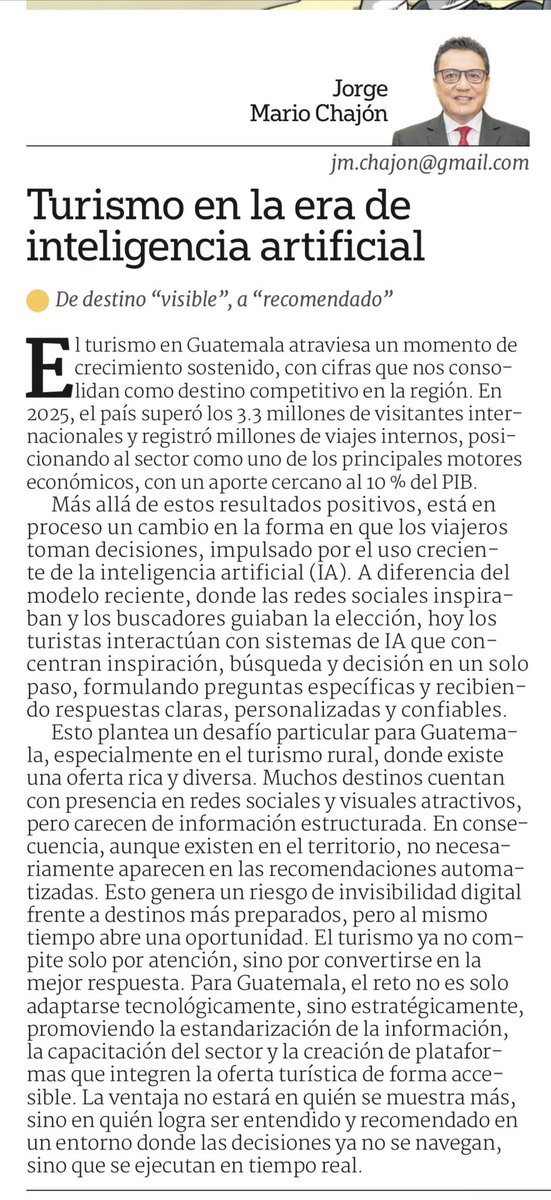 Jorge Mario Chajón

jm.chajon@gmail.com

Turismo en la era de inteligencia artificial

De destino “visible”, a “recomendado”

El turismo en Guatemala atraviesa un momento de crecimiento sostenido, con cifras que nos consolidan como destino competitivo en la región. En 2025, el país superó los 3.3 millones de visitantes internacionales y registró millones de viajes internos, posicionando al sector como uno de los principales motores económicos, con un aporte cercano al 10 % del PIB.

Más allá de estos resultados positivos, está en proceso un cambio en la forma en que los viajeros toman decisiones, impulsado por el uso creciente de la inteligencia artificial (IA). A diferencia del modelo reciente, donde las redes sociales inspiraban y los buscadores guiaban la elección, hoy los turistas interactúan con sistemas de IA que concentran inspiración, búsqueda y decisión en un solo paso, formulando preguntas específicas y recibiendo respuestas claras, personalizadas y confiables.

Esto plantea un desafío particular para Guatemala, especialmente en el turismo rural, donde existe una oferta rica y diversa. Muchos destinos cuentan con presencia en redes sociales y visuales atractivos, pero carecen de información estructurada. En consecuencia, aunque existen en el territorio, no necesariamente aparecen en las recomendaciones automatizadas. Esto genera un riesgo de invisibilidad digital frente a destinos más preparados, pero al mismo tiempo abre una oportunidad. El turismo ya no compite solo por atención, sino por convertirse en la mejor respuesta. Para Guatemala, el reto no es solo adaptarse tecnológicamente, sino estratégicamente, promoviendo la estandarización de la información, la capacitación del sector y la creación de plataformas que integren la oferta turística de forma accesible. La ventaja no estará en quién se muestra más, sino en quién logra ser entendido y recomendado en un entorno donde las decisiones ya no se navegan, sino que se ejecutan en tiempo real.